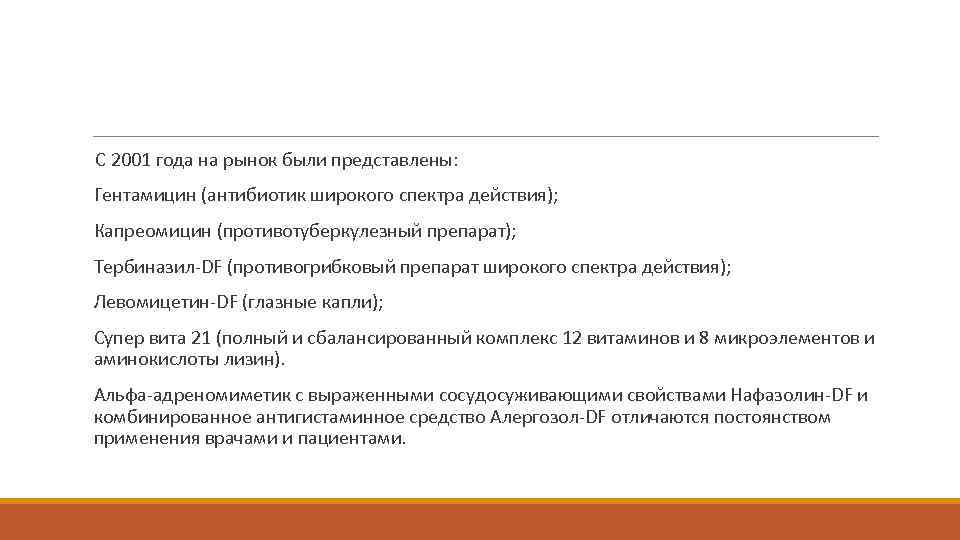 С 2001 года на рынок были представлены:

Гентамицин (антибиотик широкого спектра действия);

Капреомицин (противотуберкулезный препарат);

Тербиназил-DF (противогрибковый препарат широкого спектра действия);

Левомицетин-DF (глазные капли);

Супер вита 21 (полный и сбалансированный комплекс 12 витаминов и 8 микроэлементов и аминокислоты лизин).

Альфа-адреномиметик с выраженными сосудосуживающими свойствами Нафазолин-DF и комбинированное антигистаминное средство Алергозол-DF отличаются постоянством применения врачами и пациентами.